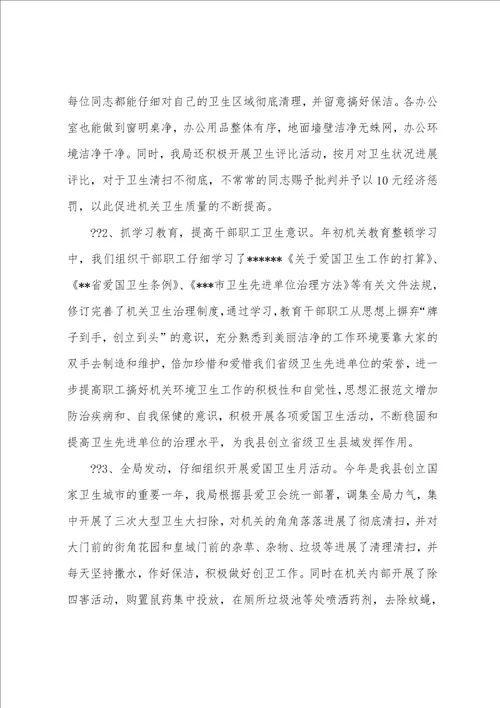 每位同志都能仔细对自己的卫生区域彻底清理，并留意搞好保洁。各办公室也能做到窗明桌净，办公用品整体有序，地面墙壁洁净无蛛网，办公环境洁净干净。同时，我局还积极开展卫生评比活动，按月对卫生状况进展评比，对于卫生清扫不彻底，不常常的同志赐予批判并予以10元经济惩罚，以此促进机关卫生质量的不断提高。

??2、抓学习教育，提高干部职工卫生意识。年初机关教育整顿学习中，我们组织干部职工仔细学习了******《关于爱国卫生工作的打算》、《**省爱国卫生条例》、《***市卫生先进单位治理方法》等有关文件法规，修订完善了机关卫生治理制度，通过学习，教育干部职工从思想上摒弃“牌子到手，创立到头”的意识，充分熟悉到美丽洁净的工作环境要靠大家的双手去制造和维护，倍加珍惜和爱惜我们省级卫生先进单位的荣誉，进一步提高职工搞好机关环境卫生工作的积极性和自觉性，思想汇报范文增加防治疾病和、自我保健的意识，积极开展各项爱国卫生活动，不断稳固和提高卫生先进单位的治理水平，为我县创立省级卫生县城发挥作用。

??3、全局发动，仔细组织开展爱国卫生月活动。今年是我县创立国家卫生城市的重要一年，我局根据县爱卫会统一部署，调集全局力气，集中开展了三次大型卫生大扫除，对机关的角角落落进展了彻底清扫，并对大门前的街角花园和皇城门前的杂草、杂物、垃圾等进展了清理清扫，并每天坚持撒水，作好保洁，积极做好创卫工作。同时在机关内部开展了除四害活动，购置鼠药集中投放，在厕所垃圾池等处喷洒药剂，去除蚊蝇，